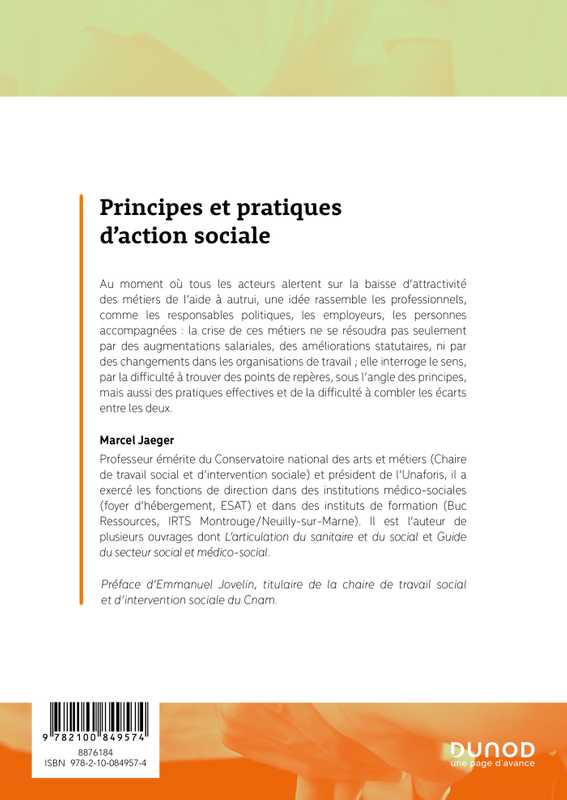 Principes et pratiques d'action sociale

Au moment où tous les acteurs alertent sur la baisse d'attractivité des métiers de l'aide à autrui, une idée rassemble les professionnels, comme les responsables politiques, les employeurs, les personnes accompagnées : la crise de ces métiers ne se résoudra pas seulement par des augmentations salariales, des améliorations statutaires, ni par des changements dans les organisations de travail ; elle interroge le sens, par la difficulté à trouver des points de repères, sous l'angle des principes, mais aussi des pratiques effectives et de la difficulté à combler les écarts entre les deux.

Marcel Jaeger

Professeur émérite du Conservatoire national des arts et métiers (Chaire de travail social et d'intervention sociale) et président de l'Unaforis, il a exercé les fonctions de direction dans des institutions médico-sociales (foyer d'hébergement, ESAT) et dans des instituts de formation (Buc Ressources, IRTS Montrouge/Neuilly-sur-Marne). Il est l'auteur de plusieurs ouvrages dont L'articulation du sanitaire et du social et Guide du secteur social et médico-social.

Préface d'Emmanuel Jovelin, titulaire de la chaire de travail social et d'intervention sociale du Cnam.

9 782100 849574
8876184
ISBN 978-2-10-084957-4

DUNOD
une page d'avance